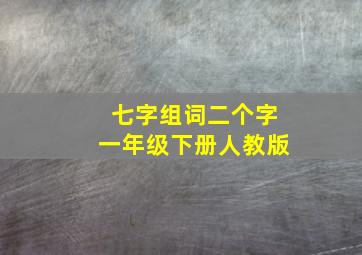 七字组词二个字
一年级下册人教版